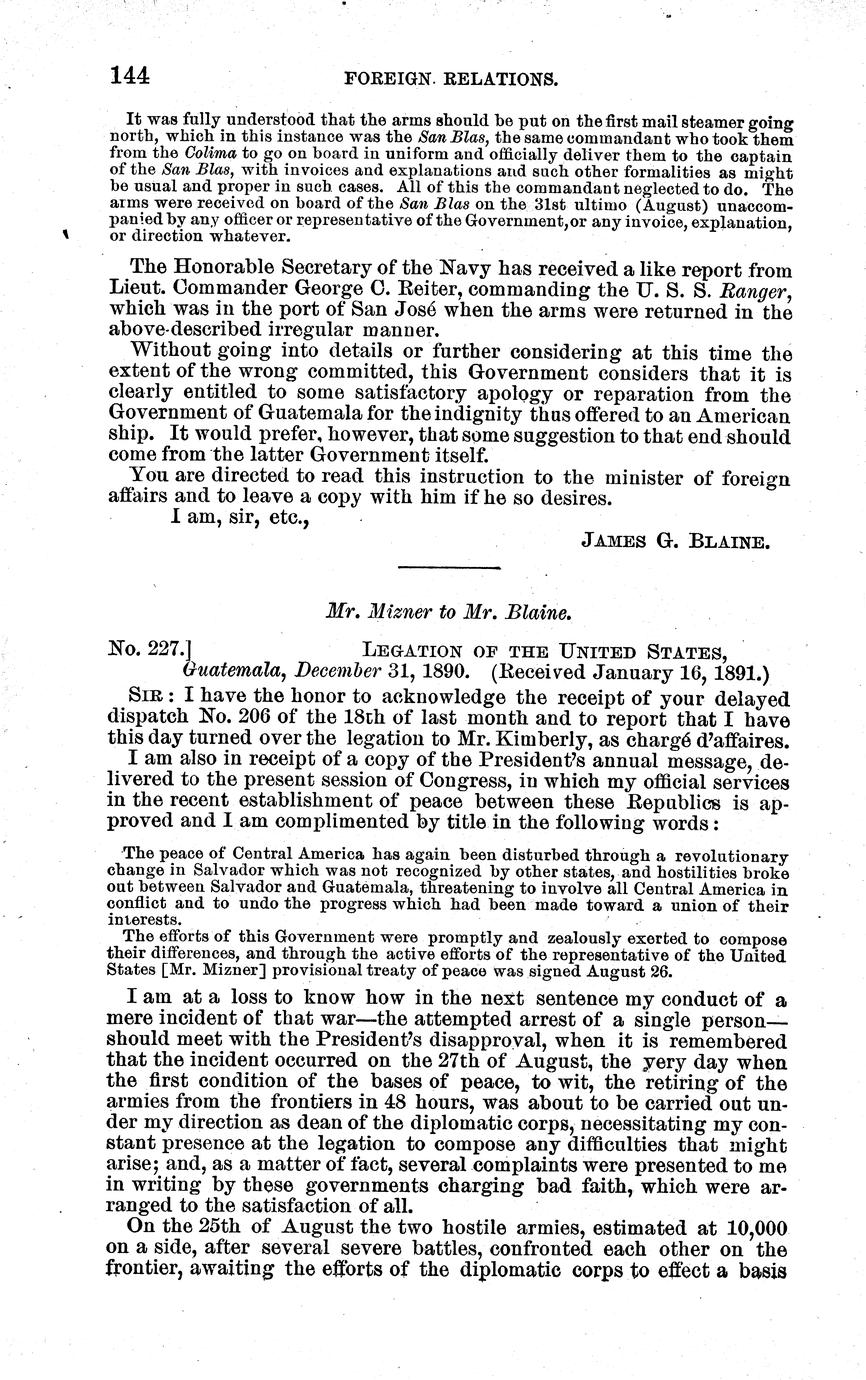 144 FOREIGN RELATIONS.

It was fully understood that the arms should be put on the first mail steamer going north, which in this instance was the San Blas, the same commandant who took them from the Colima to go on board in uniform and officially deliver them to the captain of the San Blas, with invoices and explanations and such other formalities as might be usual and proper in such cases. All of this the commandant neglected to do. The arms were received on board of the San Blas on the 31st ultimo (August) unaccompanied by any officer or representative of the Government, or any invoice, explanation, or direction whatever.

The Honorable Secretary of the Navy has received a like report from Lieut. Commander George C. Reiter, commanding the U. S. S. Ranger, which was in the port of San José when the arms were returned in the above-described irregular manner.

Without going into details or further considering at this time the extent of the wrong committed, this Government considers that it is clearly entitled to some satisfactory apology or reparation from the Government of Guatemala for the indignity thus offered to an American ship. It would prefer, however, that some suggestion to that end should come from the latter Government itself.

You are directed to read this instruction to the minister of foreign affairs and to leave a copy with him if he so desires.

I am, sir, etc.,

JAMES G. BLAINE.

Mr. Mizner to Mr. Blaine.

No. 227.] LEGATION OF THE UNITED STATES, Guatemala, December 31, 1890. (Received January 16, 1891.)

SIR: I have the honor to acknowledge the receipt of your delayed dispatch No. 206 of the 18th of last month and to report that I have this day turned over the legation to Mr. Kimberly, as chargé d'affaires.

I am also in receipt of a copy of the President's annual message, delivered to the present session of Congress, in which my official services in the recent establishment of peace between these Republics is approved and I am complimented by title in the following words:

The peace of Central America has again been disturbed through a revolutionary change in Salvador which was not recognized by other states, and hostilities broke out between Salvador and Guatemala, threatening to involve all Central America in conflict and to undo the progress which had been made toward a union of their interests.

The efforts of this Government were promptly and zealously exerted to compose their differences, and through the active efforts of the representative of the United States [Mr. Mizner] provisional treaty of peace was signed August 26.

I am at a loss to know how in the next sentence my conduct of a mere incident of that war—the attempted arrest of a single person—should meet with the President's disapproval, when it is remembered that the incident occurred on the 27th of August, the very day when the first condition of the bases of peace, to wit, the retiring of the armies from the frontiers in 48 hours, was about to be carried out under my direction as dean of the diplomatic corps, necessitating my constant presence at the legation to compose any difficulties that might arise; and, as a matter of fact, several complaints were presented to me in writing by these governments charging bad faith, which were arranged to the satisfaction of all.

On the 25th of August the two hostile armies, estimated at 10,000 on a side, after several severe battles, confronted each other on the frontier, awaiting the efforts of the diplomatic corps to effect a basis